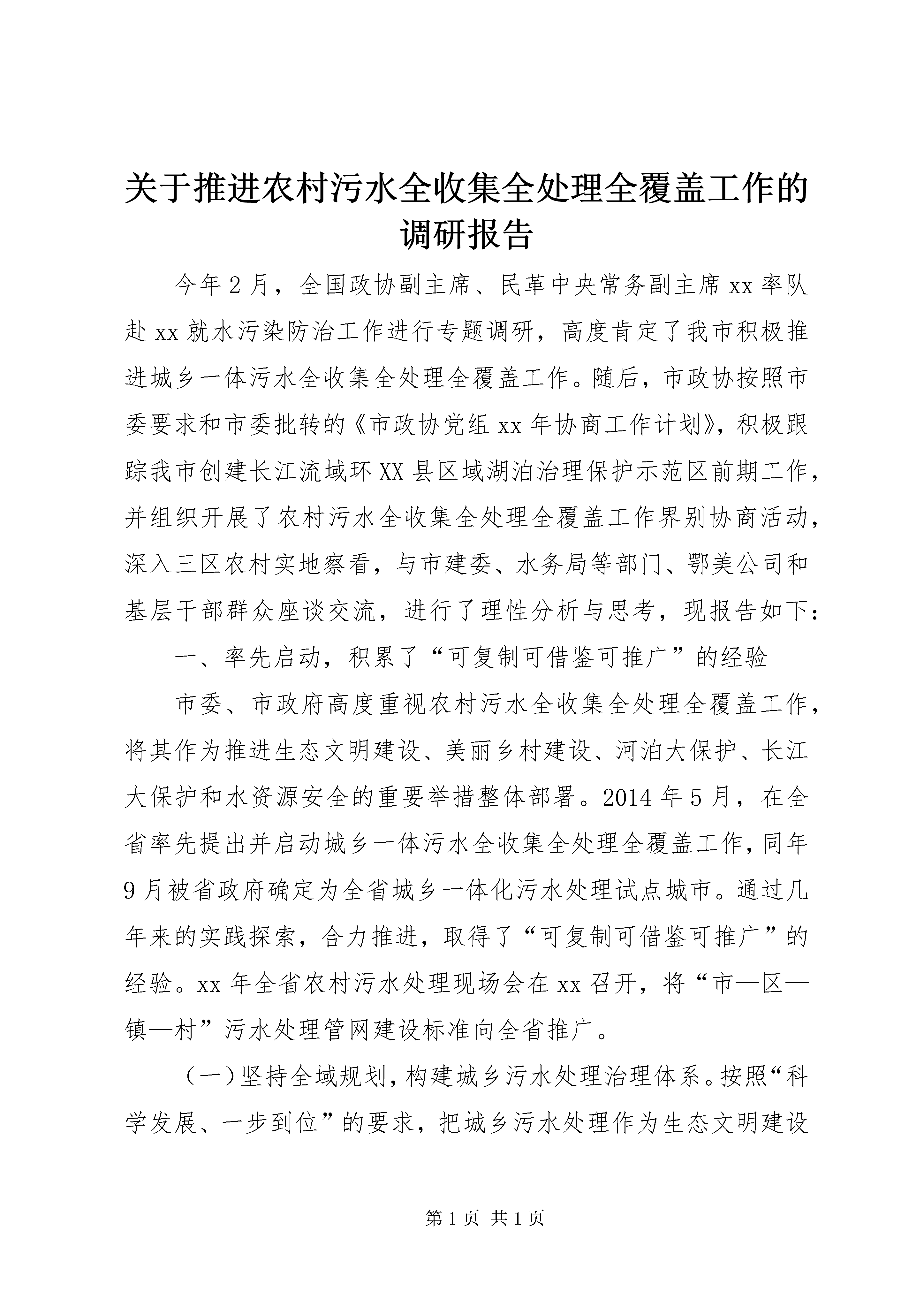 关于推进农村污水全收集全处理全覆盖工作的调研报告

今年2月，全国政协副主席、民革中央常务副主席xx率队赴xx就水污染防治工作进行专题调研，高度肯定了我市积极推进城乡一体污水全收集全处理全覆盖工作。随后，市政协按照市委要求和市委批转的《市政协党组xx年协商工作计划》，积极跟踪我市创建长江流域环XX县区域湖泊治理保护示范区前期工作，并组织开展了农村污水全收集全处理全覆盖工作界别协商活动，深入三区农村实地察看，与市建委、水务局等部门、鄂美公司和基层干部群众座谈交流，进行了理性分析与思考，现报告如下：

一、率先启动，积累了“可复制可借鉴可推广”的经验

市委、市政府高度重视农村污水全收集全处理全覆盖工作，将其作为推进生态文明建设、美丽乡村建设、河泊大保护、长江大保护和水资源安全的重要举措整体部署。2014年5月，在全省率先提出并启动城乡一体污水全收集全处理全覆盖工作，同年9月被省政府确定为全省城乡一体化污水处理试点城市。通过几年来的实践探索，合力推进，取得了“可复制可借鉴可推广”的经验。xx年全省农村污水处理现场会在xx召开，将“市—区—镇—村”污水处理管网建设标准向全省推广。

（一）坚持全域规划，构建城乡污水处理治理体系。按照“科学发展、一步到位”的要求，把城乡污水处理作为生态文明建设

第1页 共1页